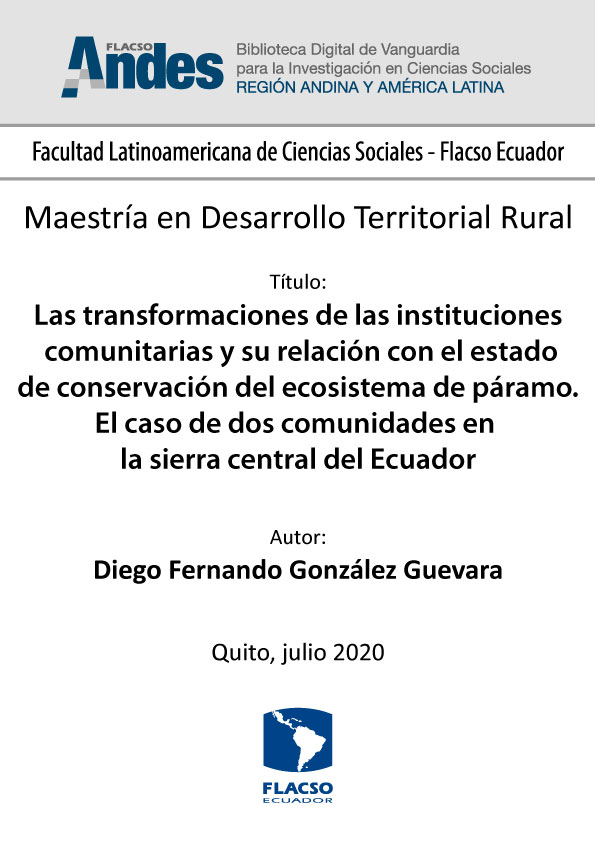 FLACSO Andes

Biblioteca Digital de Vanguardia
para la Investigación en Ciencias Sociales
REGIÓN ANDINA Y AMÉRICA LATINA

Facultad Latinoamericana de Ciencias Sociales - Flacso Ecuador

Maestría en Desarrollo Territorial Rural

Título:

Las transformaciones de las instituciones comunitarias y su relación con el estado de conservación del ecosistema de páramo. El caso de dos comunidades en la sierra central del Ecuador

Autor:

Diego Fernando González Guevara

Quito, julio 2020

FLACSO
ECUADOR